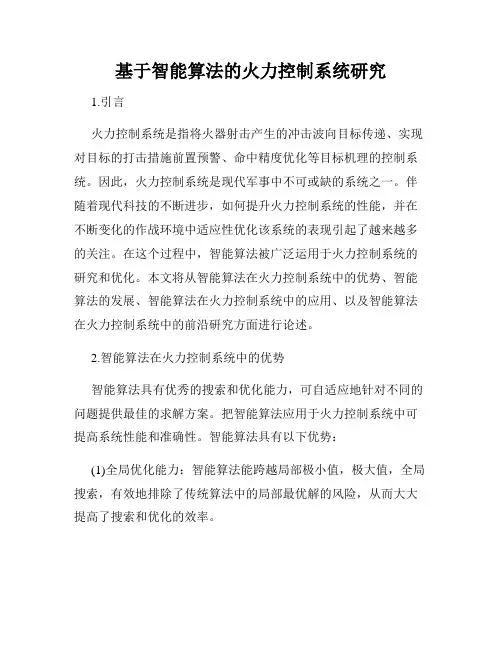 基于智能算法的火力控制系统研究

1.引言

火力控制系统是指将火器射击产生的冲击波向目标传递、实现对目标的打击措施前置预警、命中精度优化等目标机理的控制系统。因此，火力控制系统是现代军事中不可或缺的系统之一。伴随着现代科技的不断进步，如何提升火力控制系统的性能，并在不断变化的作战环境中适应性优化该系统的表现引起了越来越多的关注。在这个过程中，智能算法被广泛运用于火力控制系统的研究和优化。本文将从智能算法在火力控制系统中的优势、智能算法的发展、智能算法在火力控制系统中的应用、以及智能算法在火力控制系统中的前沿研究方面进行论述。

2.智能算法在火力控制系统中的优势

智能算法具有优秀的搜索和优化能力，可自适应地针对不同的问题提供最佳的求解方案。把智能算法应用于火力控制系统中可提高系统性能和准确性。智能算法具有以下优势：

(1)全局优化能力：智能算法能跨越局部极小值，极大值，全局搜索，有效地排除了传统算法中的局部最优解的风险，从而大大提高了搜索和优化的效率。